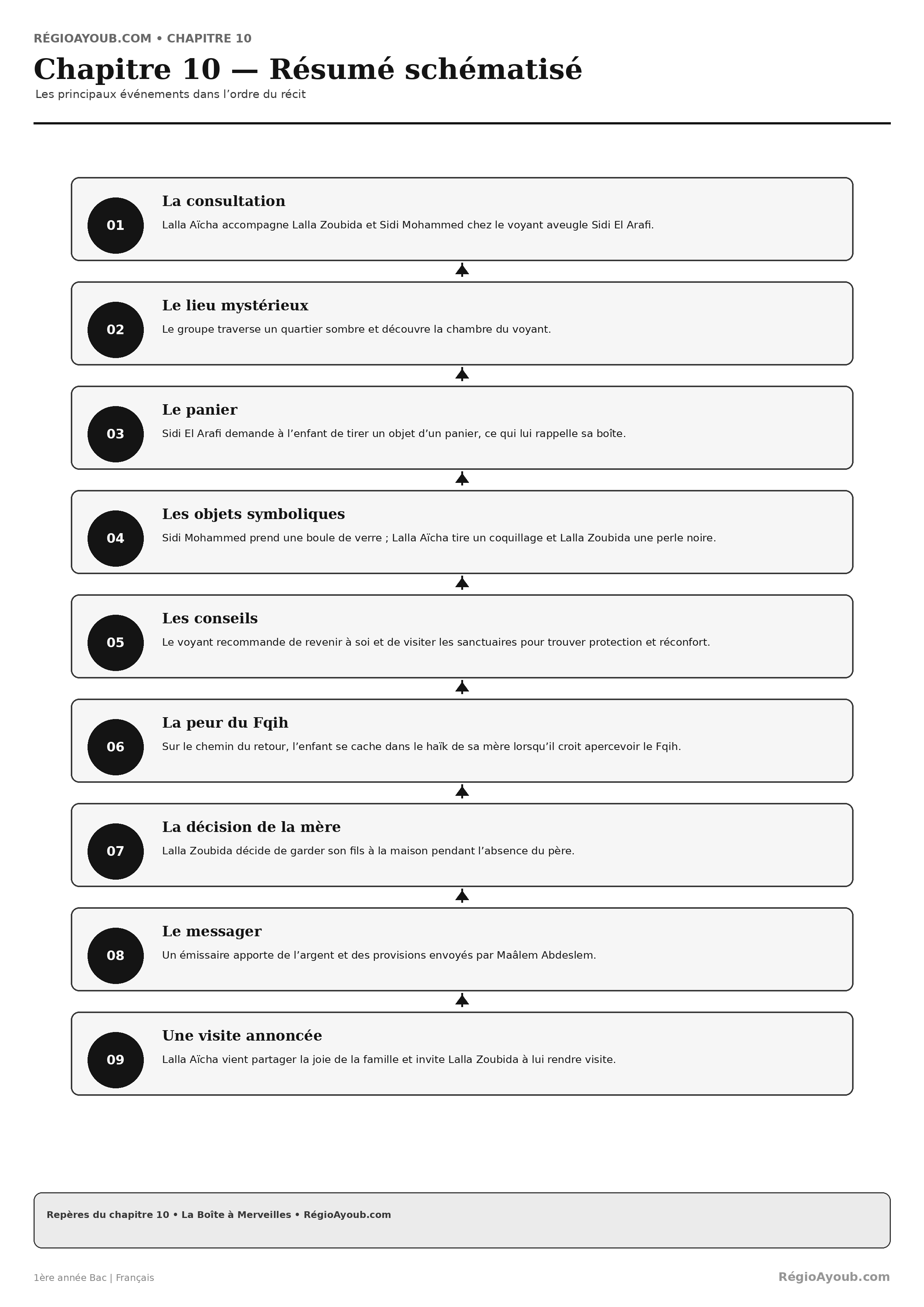 RÉGIOAYOUB.COM • CHAPITRE 10

Chapitre 10 — Résumé schématisé

Les principaux événements dans l’ordre du récit

01
La consultation
Lalla Aïcha accompagne Lalla Zoubida et Sidi Mohammed chez le voyant aveugle Sidi El Arafi.

02
Le lieu mystérieux
Le groupe traverse un quartier sombre et découvre la chambre du voyant.

03
Le panier
Sidi El Arafi demande à l’enfant de tirer un objet d’un panier, ce qui lui rappelle sa boîte.

04
Les objets symboliques
Sidi Mohammed prend une boule de verre ; Lalla Aïcha tire un coquillage et Lalla Zoubida une perle noire.

05
Les conseils
Le voyant recommande de revenir à soi et de visiter les sanctuaires pour trouver protection et réconfort.

06
La peur du Fqih
Sur le chemin du retour, l’enfant se cache dans le haïk de sa mère lorsqu’il croit apercevoir le Fqih.

07
La décision de la mère
Lalla Zoubida décide de garder son fils à la maison pendant l’absence du père.

08
Le messager
Un émissaire apporte de l’argent et des provisions envoyés par Maâlem Abdeslem.

09
Une visite annoncée
Lalla Aïcha vient partager la joie de la famille et invite Lalla Zoubida à lui rendre visite.

Repères du chapitre 10 • La Boîte à Merveilles • RégioAyoub.com

1ère année Bac | Français

RégioAyoub.com